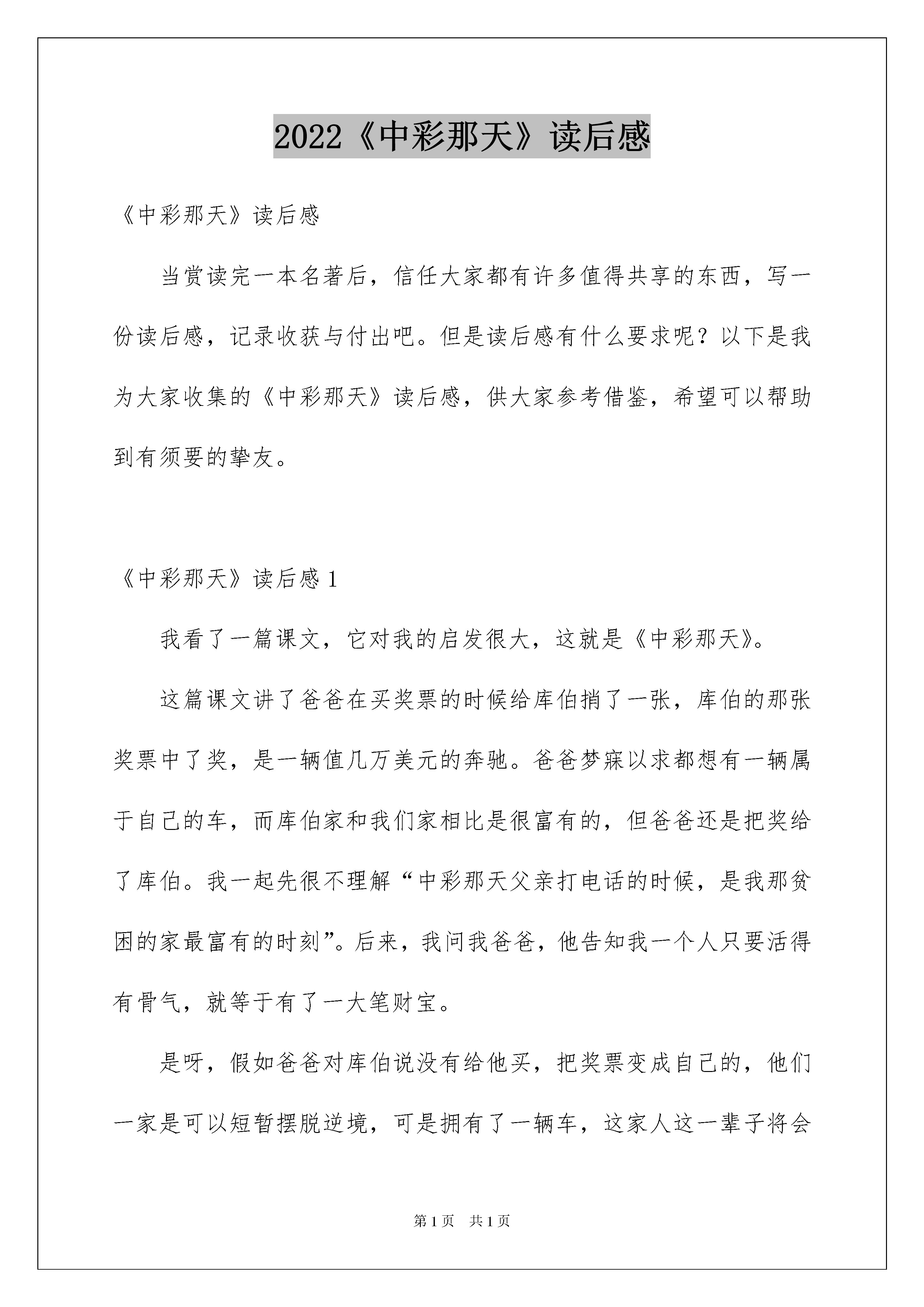 2022《中彩那天》读后感

《中彩那天》读后感

当赏读完一本名著后，信任大家都有许多值得共享的东西，写一份读后感，记录收获与付出吧。但是读后感有什么要求呢？以下是我为大家收集的《中彩那天》读后感，供大家参考借鉴，希望可以帮助到有须要的挚友。

《中彩那天》读后感 1

我看了一篇课文，它对我的启发很大，这就是《中彩那天》。

这篇课文讲了爸爸在买奖票的时候给库伯捎了一张，库伯的那张奖票中了奖，是一辆值几万美元的奔驰。爸爸梦寐以求都想有一辆属于自己的车，而库伯家和我们家相比是很富有的，但爸爸还是把奖给了库伯。我一起先很不理解“中彩那天父亲打电话的时候，是我那贫困的家最富有的时刻”。后来，我问我爸爸，他告知我一个人只要活得有骨气，就等于有了一大笔财宝。

是呀，假如爸爸对库伯说没有给他买，把奖票变成自己的，他们一家是可以短暂摆脱逆境，可是拥有了一辆车，这家人这一辈子将会

第 1 页 共 1 页